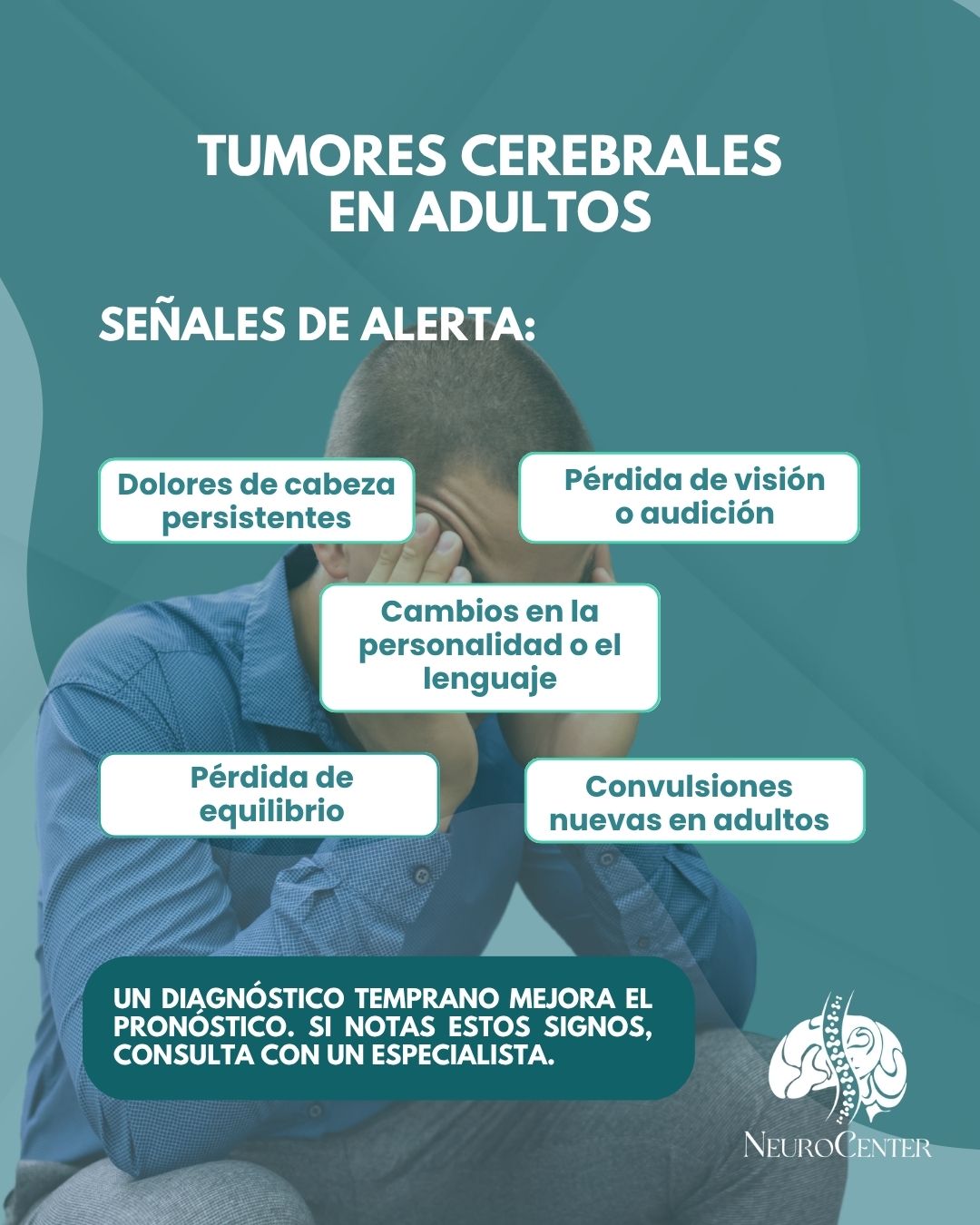 TUMORES CEREBRALES EN ADULTOS

SEÑALES DE ALERTA:

Dolores de cabeza persistentes

Pérdida de visión o audición

Cambios en la personalidad o el lenguaje

Pérdida de equilibrio

Convulsiones nuevas en adultos

UN DIAGNÓSTICO TEMPRANO MEJORA EL PRONÓSTICO. SI NOTAS ESTOS SIGNOS, CONSULTA CON UN ESPECIALISTA.

NEUROCENTER